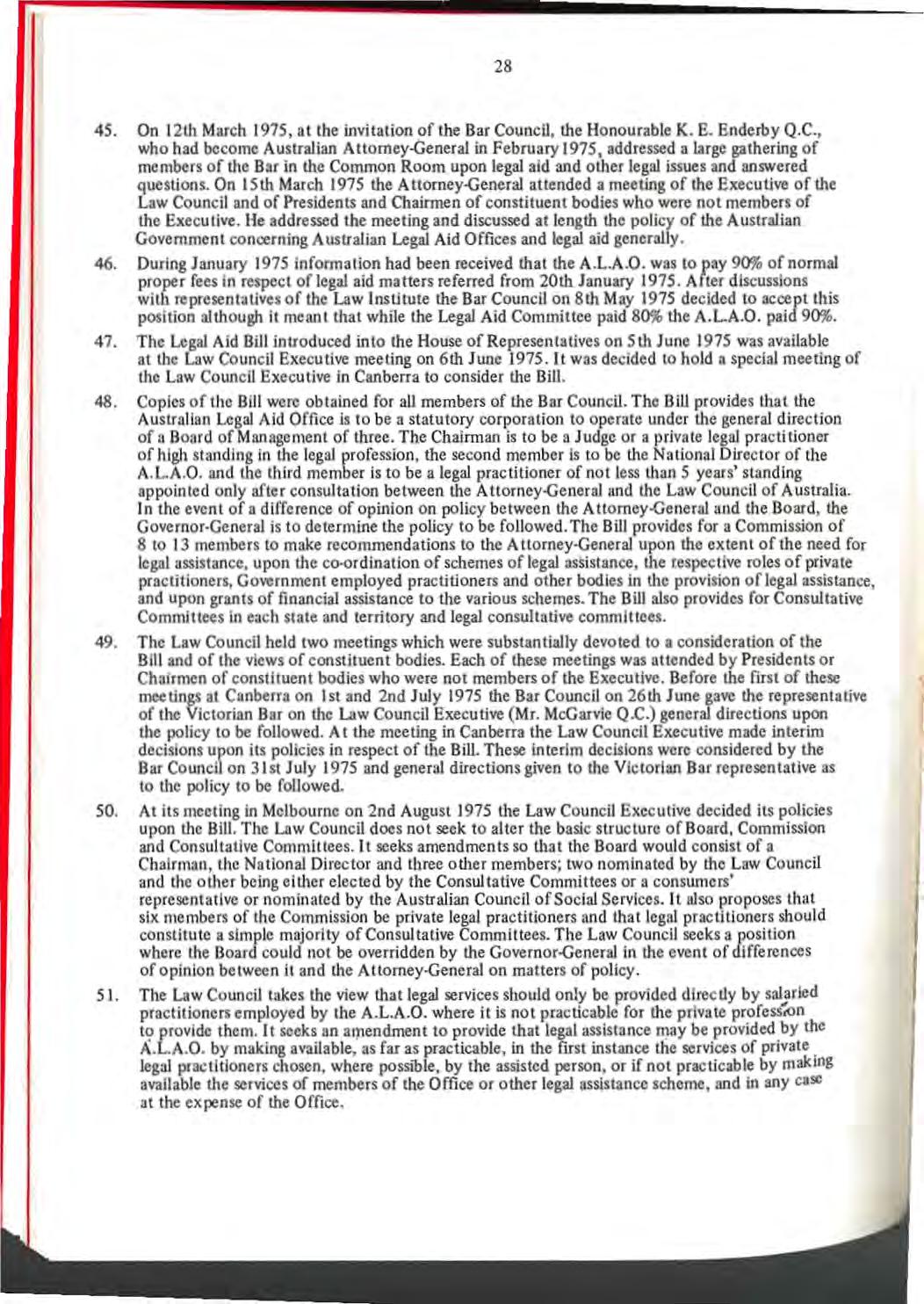 28

45. On 12th March 1975, at the invitation of the Bar Council, the Honourable K. E. Enderby Q.C., who had become Australian Attorney-General in February 1975, addressed a large gathering of members of the Bar in the Common Room upon legal aid and other legal issues and answered questions. On 15th March 1975 the Attorney-General attended a meeting of the Executive of the Law Council and of Presidents and Chairmen of constituent bodies who were not members of the Executive. He addressed the meeting and discussed at length the policy of the Australian Government concerning Australian Legal Aid Offices and legal aid generally.

46. During January 1975 information had been received that the A.L.A.O. was to pay 90% of normal proper fees in respect of legal aid matters referred from 20th January 1975. After discussions with representatives of the Law Institute the Bar Council on 8th May 1975 decided to accept this position although it meant that while the Legal Aid Committee paid 80% the A.L.A.O. paid 90%.

47. The Legal Aid Bill introduced into the House of Representatives on 5th June 1975 was available at the Law Council Executive meeting on 6th June 1975. It was decided to hold a special meeting of the Law Council Executive in Canberra to consider the Bill.

48. Copies of the Bill were obtained for all members of the Bar Council. The Bill provides that the Australian Legal Aid Office is to be a statutory corporation to operate under the general direction of a Board of Management of three. The Chairman is to be a Judge or a private legal practitioner of high standing in the legal profession, the second member is to be the National Director of the A.L.A.O. and the third member is to be a legal practitioner of not less than 5 years' standing appointed only after consultation between the Attorney-General and the Law Council of Australia. In the event of a difference of opinion on policy between the Attorney-General and the Board, the Governor-General is to determine the policy to be followed. The Bill provides for a Commission of 8 to 13 members to make recommendations to the Attorney-General upon the extent of the need for legal assistance, upon the co-ordination of schemes of legal assistance, the respective roles of private practitioners, Government employed practitioners and other bodies in the provision of legal assistance, and upon grants of financial assistance to the various schemes. The Bill also provides for Consultative Committees in each state and territory and legal consultative committees.

49. The Law Council held two meetings which were substantially devoted to a consideration of the Bill and of the views of constituent bodies. Each of these meetings was attended by Presidents or Chairmen of constituent bodies who were not members of the Executive. Before the first of these meetings at Canberra on 1st and 2nd July 1975 the Bar Council on 26th June gave the representative of the Victorian Bar on the Law Council Executive (Mr. McGarvie Q.C.) general directions upon the policy to be followed. At the meeting in Canberra the Law Council Executive made interim decisions upon its policies in respect of the Bill. These interim decisions were considered by the Bar Council on 31st July 1975 and general directions given to the Victorian Bar representative as to the policy to be followed.

50. At its meeting in Melbourne on 2nd August 1975 the Law Council Executive decided its policies upon the Bill. The Law Council does not seek to alter the basic structure of Board, Commission and Consultative Committees. It seeks amendments so that the Board would consist of a Chairman, the National Director and three other members; two nominated by the Law Council and the other being either elected by the Consultative Committees or a consumers' representative or nominated by the Australian Council of Social Services. It also proposes that six members of the Commission be private legal practitioners and that legal practitioners should constitute a simple majority of Consultative Committees. The Law Council seeks a position where the Board could not be overridden by the Governor-General in the event of differences of opinion between it and the Attorney-General on matters of policy.

51. The Law Council takes the view that legal services should only be provided directly by salaried practitioners employed by the A.L.A.O. where it is not practicable for the private profession to provide them. It seeks an amendment to provide that legal assistance may be provided by the A.L.A.O. by making available, as far as practicable, in the first instance the services of private legal practitioners chosen, where possible, by the assisted person, or if not practicable by making available the services of members of the Office or other legal assistance scheme, and in any case at the expense of the Office.